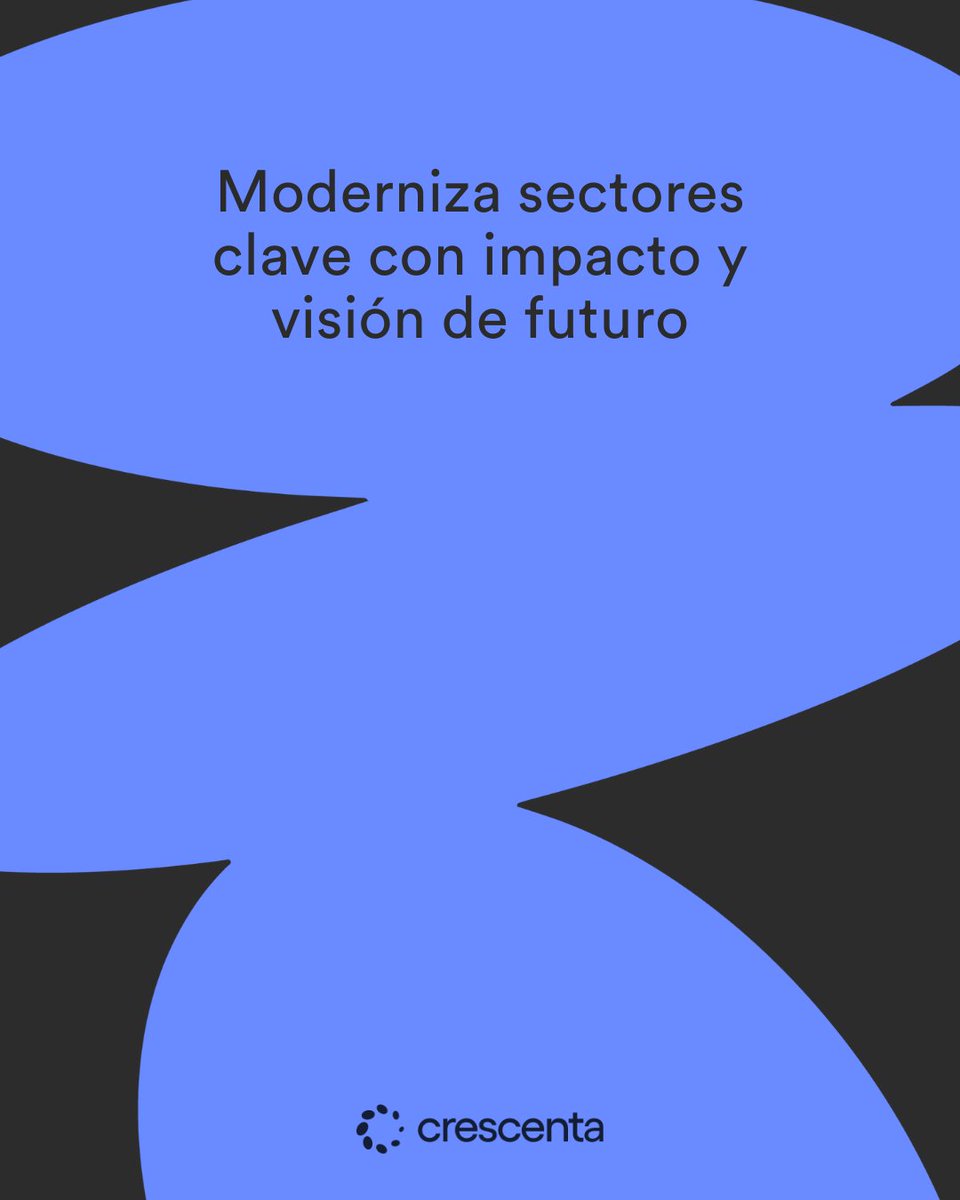 Moderniza sectores clave con impacto y visión de futuro

crescenta